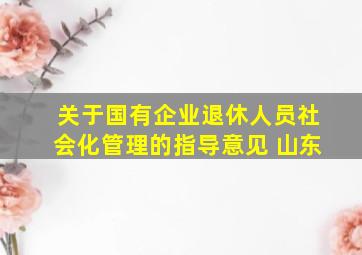 关于国有企业退休人员社会化管理的指导意见 山东